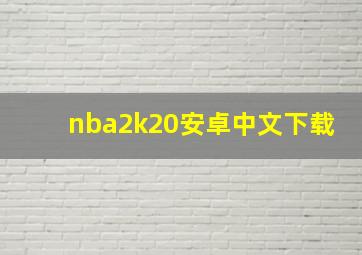 nba2k20安卓中文下载